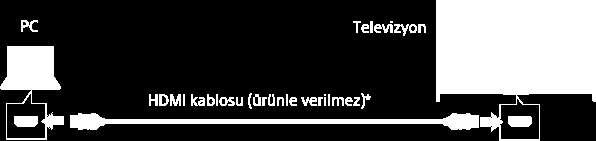 PC

Televizyon

HDMI kablosu (ürünle verilmez)*